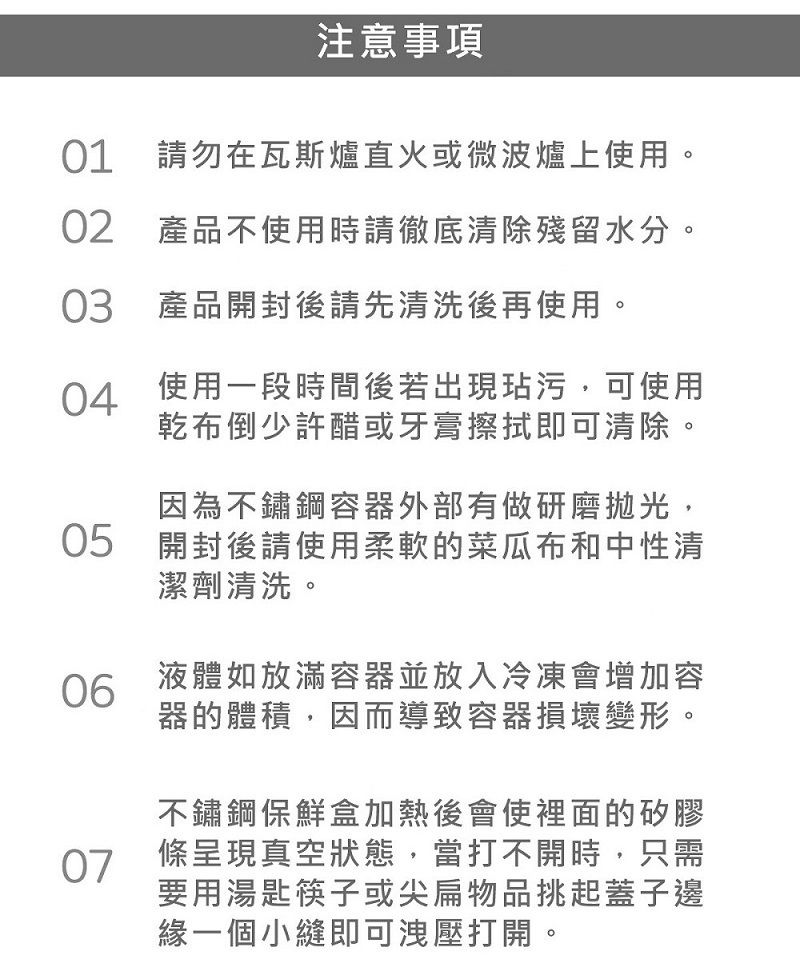 注意事項

01 請勿在瓦斯爐直火或微波爐上使用。

02 產品不使用時請徹底清除殘留水分。

03 產品開封後請先清洗後再使用。

04 使用一段時間後若出現玷污，可使用乾布倒少許醋或牙膏擦拭即可清除。

05 因為不鏽鋼容器外部有做研磨拋光，開封後請使用柔軟的菜瓜布和中性清潔劑清洗。

06 液體如放滿容器並放入冷凍會增加容器的體積，因而導致容器損壞變形。

07 不鏽鋼保鮮盒加熱後會使裡面的矽膠條呈現真空狀態，當打不開時，只需要用湯匙筷子或尖扁物品挑起蓋子邊緣一個小縫即可洩壓打開。